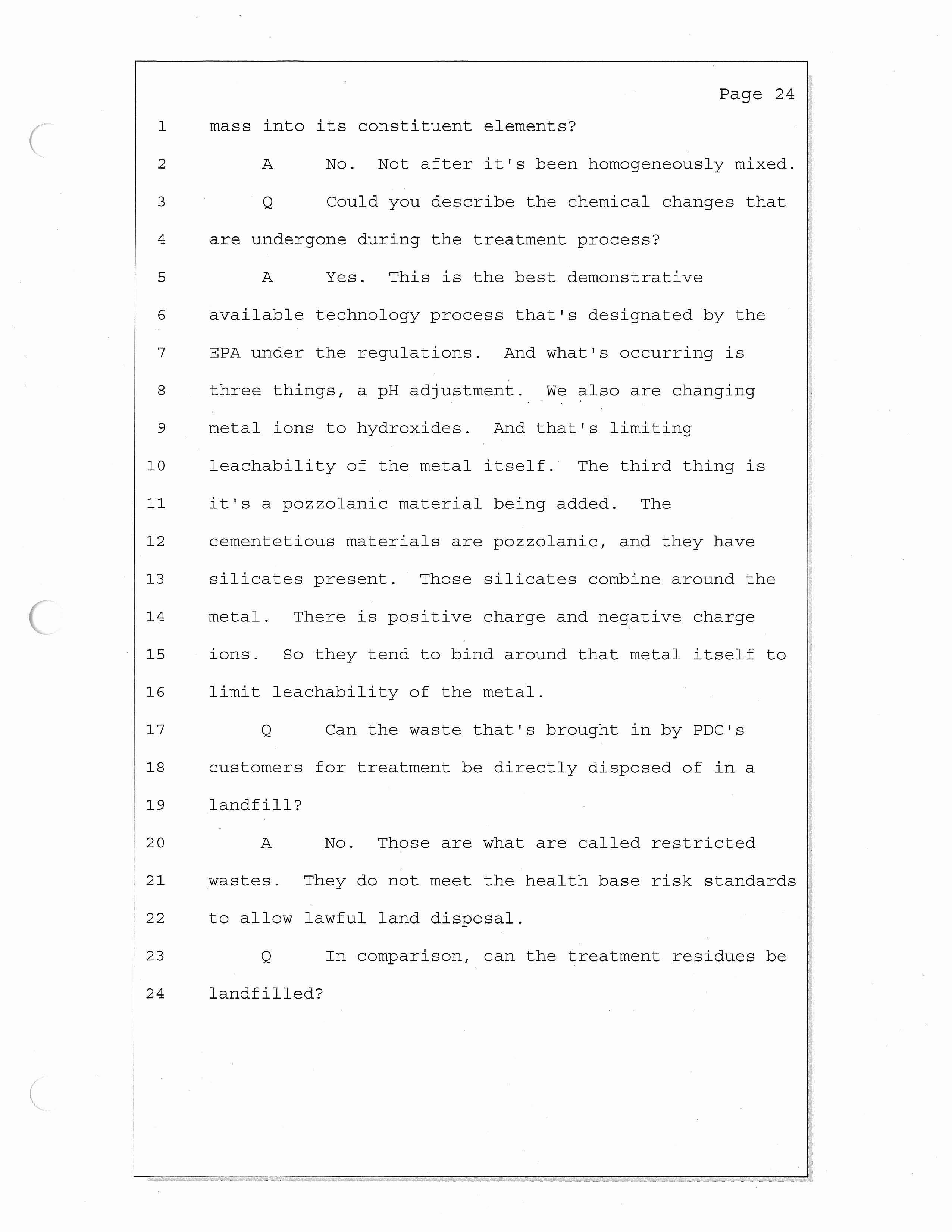 Page 24

1 mass into its constituent elements?

2 A No. Not after it's been homogeneously mixed.

3 Q Could you describe the chemical changes that

4 are undergone during the treatment process?

5 A Yes. This is the best demonstrative

6 available technology process that's designated by the

7 EPA under the regulations. And what's occurring is

8 three things, a pH adjustment. We also are changing

9 metal ions to hydroxides. And that's limiting

10 leachability of the metal itself. The third thing is

11 it's a pozzolanic material being added. The

12 cementetious materials are pozzolanic, and they have

13 silicates present. Those silicates combine around the

14 metal. There is positive charge and negative charge

15 ions. So they tend to bind around that metal itself to

16 limit leachability of the metal.

17 Q Can the waste that's brought in by PDC's

18 customers for treatment be directly disposed of in a

19 landfill?

20 A No. Those are what are called restricted

21 wastes. They do not meet the health base risk standards

22 to allow lawful land disposal.

23 Q In comparison, can the treatment residues be

24 landfilled?